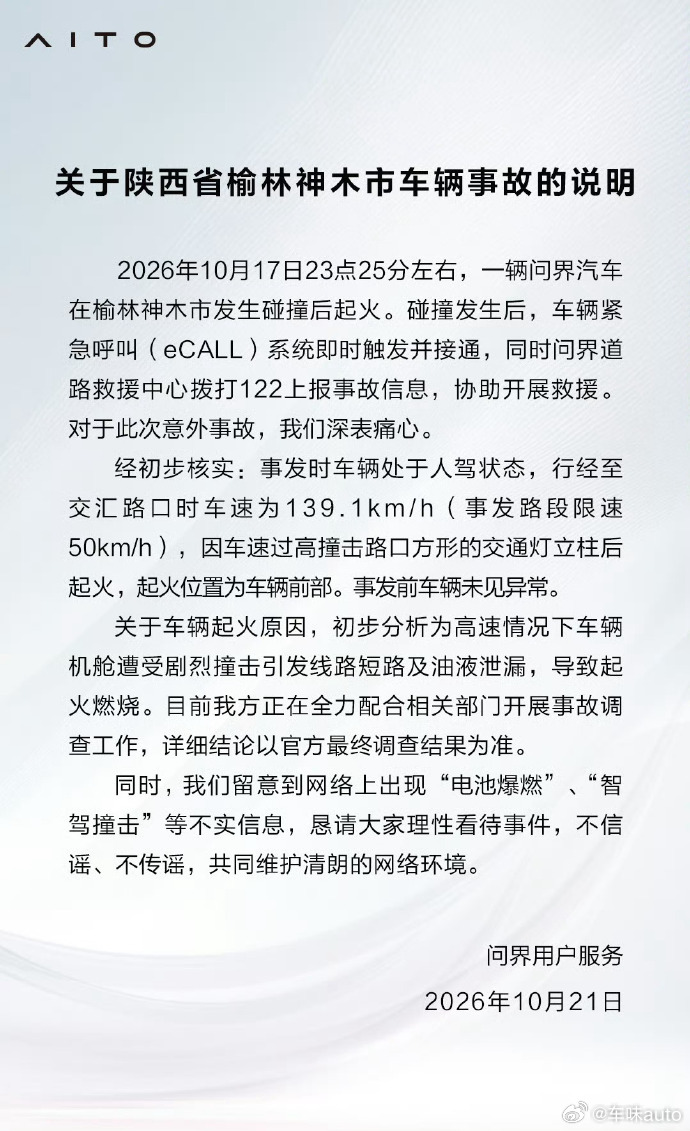 AITO

关于陕西省榆林神木市车辆事故的说明

2026年10月17日23点25分左右，一辆问界汽车在榆林神木市发生碰撞后起火。碰撞发生后，车辆紧急呼叫（eCALL）系统即时触发并接通，同时问界道路救援中心拨打122上报事故信息，协助开展救援。对于此次意外事故，我们深表痛心。

经初步核实：事发时车辆处于人驾状态，行经至交汇路口时车速为139.1km/h（事发路段限速50km/h），因车速过高撞击路口方形的交通灯立柱后起火，起火位置为车辆前部。事发前车辆未见异常。

关于车辆起火原因，初步分析为高速情况下车辆机舱遭受剧烈撞击引发线路短路及油液泄漏，导致起火燃烧。目前我方正在全力配合相关部门开展事故调查工作，详细结论以官方最终调查结果为准。

同时，我们留意到网络上出现“电池爆燃”、“智驾撞击”等不实信息，恳请大家理性看待事件，不信谣、不传谣，共同维护清朗的网络环境。

问界用户服务
2026年10月21日

@车味auto